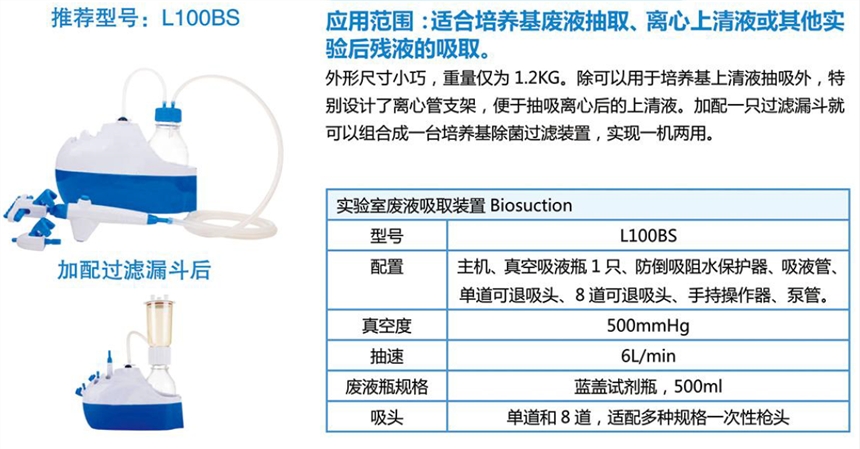 推荐型号：L100BS

加配过滤漏斗后

应用范围：适合培养基废液抽取、离心上清液或其他实验后残液的吸取。

外形尺寸小巧，重量仅为1.2KG。除可以用于培养基上清液抽吸外，特别设计了离心管支架，便于抽吸离心后的上清液。加配一只过滤漏斗就可以组合成一台培养基除菌过滤装置，实现一机两用。

| 实验室废液吸取装置 Biosuction | |
|---|---|
| 型号 | L100BS |
| 配置 | 主机、真空吸液瓶1只、防倒吸阻水保护器、吸液管、单道可退吸头、8道可退吸头、手持操作器、泵管。 |
| 真空度 | 500mmHg |
| 抽速 | 6L/min |
| 废液瓶规格 | 蓝盖试剂瓶，500ml |
| 吸头 | 单道和8道，适配多种规格一次性枪头 |